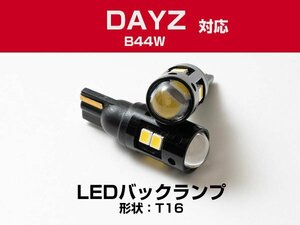 DAYZ 対応
B44W

LEDバックランプ
形状：T16